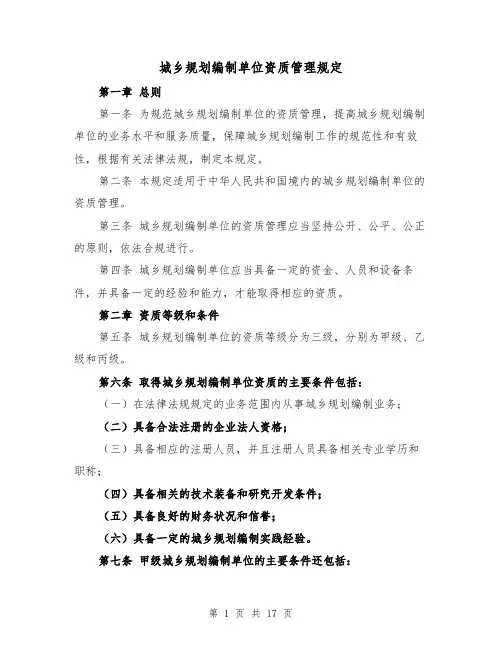 城乡规划编制单位资质管理规定

第一章 总则

第一条 为规范城乡规划编制单位的资质管理，提高城乡规划编制单位的业务水平和服务质量，保障城乡规划编制工作的规范性和有效性，根据有关法律法规，制定本规定。

第二条 本规定适用于中华人民共和国境内的城乡规划编制单位的资质管理。

第三条 城乡规划编制单位的资质管理应当坚持公开、公平、公正的原则，依法合规进行。

第四条 城乡规划编制单位应当具备一定的资金、人员和设备条件，并具备一定的经验和能力，才能取得相应的资质。

第二章 资质等级和条件

第五条 城乡规划编制单位的资质等级分为三级，分别为甲级、乙级和丙级。

第六条 取得城乡规划编制单位资质的主要条件包括：

（一）在法律法规规定的业务范围内从事城乡规划编制业务；

（二）具备合法注册的企业法人资格；

（三）具备相应的注册人员，并且注册人员具备相关专业学历和职称；

（四）具备相关的技术装备和研究开发条件；

（五）具备良好的财务状况和信誉；

（六）具备一定的城乡规划编制实践经验。

第七条 甲级城乡规划编制单位的主要条件还包括：

第 1 页 共 17 页